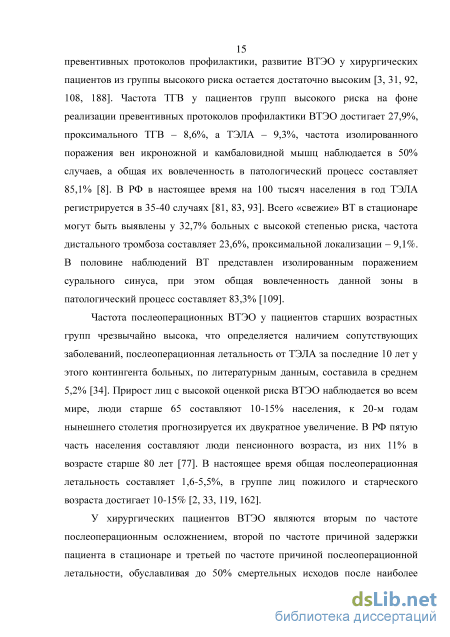 15

превентивных протоколов профилактики, развитие ВТЭО у хирургических пациентов из группы высокого риска остается достаточно высоким [3, 31, 92, 108, 188]. Частота ТГВ у пациентов групп высокого риска на фоне реализации превентивных протоколов профилактики ВТЭО достигает 27,9%, проксимального ТГВ – 8,6%, а ТЭЛА – 9,3%, частота изолированного поражения вен икроножной и камбаловидной мышц наблюдается в 50% случаев, а общая их вовлеченность в патологический процесс составляет 85,1% [8]. В РФ в настоящее время на 100 тысяч населения в год ТЭЛА регистрируется в 35-40 случаях [81, 83, 93]. Всего «свежие» ВТ в стационаре могут быть выявлены у 32,7% больных с высокой степенью риска, частота дистального тромбоза составляет 23,6%, проксимальной локализации – 9,1%. В половине наблюдений ВТ представлен изолированным поражением сурального синуса, при этом общая вовлеченность данной зоны в патологический процесс составляет 83,3% [109].

Частота послеоперационных ВТЭО у пациентов старших возрастных групп чрезвычайно высока, что определяется наличием сопутствующих заболеваний, послеоперационная летальность от ТЭЛА за последние 10 лет у этого контингента больных, по литературным данным, составила в среднем 5,2% [34]. Прирост лиц с высокой оценкой риска ВТЭО наблюдается во всем мире, люди старше 65 составляют 10-15% населения, к 20-м годам нынешнего столетия прогнозируется их двукратное увеличение. В РФ пятую часть населения составляют люди пенсионного возраста, из них 11% в возрасте старше 80 лет [77]. В настоящее время общая послеоперационная летальность составляет 1,6-5,5%, в группе лиц пожилого и старческого возраста достигает 10-15% [2, 33, 119, 162].

У хирургических пациентов ВТЭО являются вторым по частоте послеоперационным осложнением, второй по частоте причиной задержки пациента в стационаре и третьей по частоте причиной послеоперационной летальности, обуславливая до 50% смертельных исходов после наиболее

dsLib.net
библиотека диссертаций